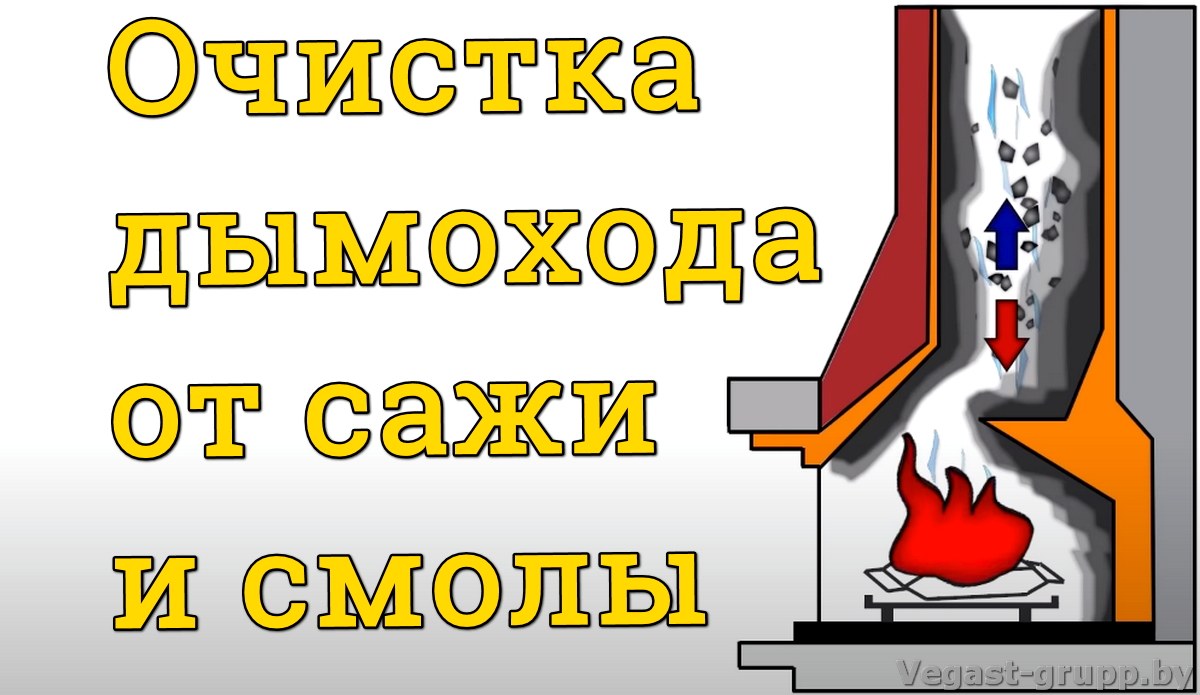 Очистка дымохода от сажи и смолы

Vegast-grupp.by